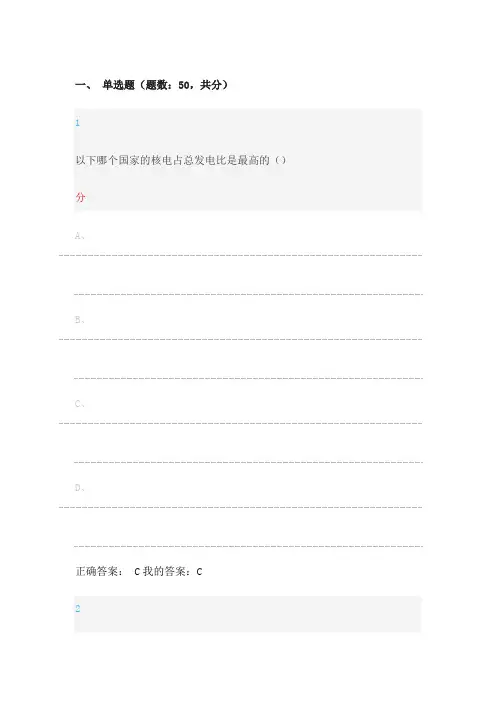 一、 单选题（题数：50，共分）

1

以下哪个国家的核电占总发电比是最高的（）

分

A、

B、

C、

D、

正确答案： C 我的答案：C

2